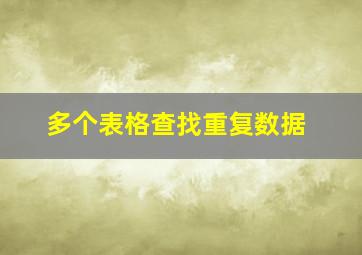 多个表格查找重复数据